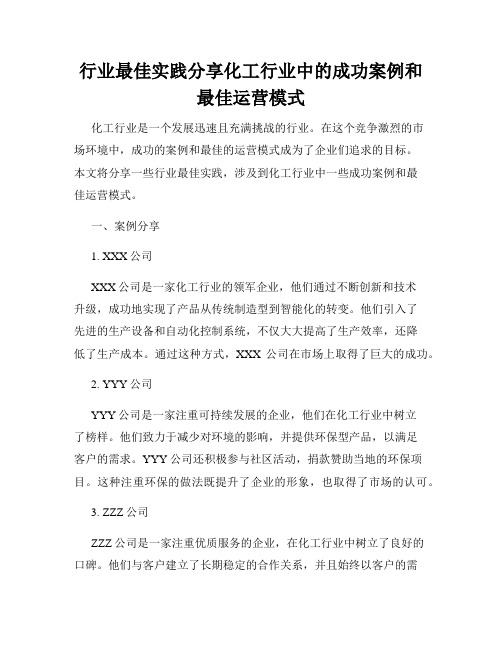 行业最佳实践分享化工行业中的成功案例和最佳运营模式

化工行业是一个发展迅速且充满挑战的行业。在这个竞争激烈的市场环境中，成功的案例和最佳的运营模式成为了企业们追求的目标。本文将分享一些行业最佳实践，涉及到化工行业中一些成功案例和最佳运营模式。

一、案例分享

1. XXX 公司

XXX 公司是一家化工行业的领军企业，他们通过不断创新和技术升级，成功地实现了产品从传统制造型到智能化的转变。他们引入了先进的生产设备和自动化控制系统，不仅大大提高了生产效率，还降低了生产成本。通过这种方式，XXX 公司在市场上取得了巨大的成功。

2. YYY 公司

YYY 公司是一家注重可持续发展的企业，他们在化工行业中树立了榜样。他们致力于减少对环境的影响，并提供环保型产品，以满足客户的需求。YYY 公司还积极参与社区活动，捐款赞助当地的环保项目。这种注重环保的做法既提升了企业的形象，也取得了市场的认可。

3. ZZZ 公司

ZZZ 公司是一家注重优质服务的企业，在化工行业中树立了良好的口碑。他们与客户建立了长期稳定的合作关系，并且始终以客户的需